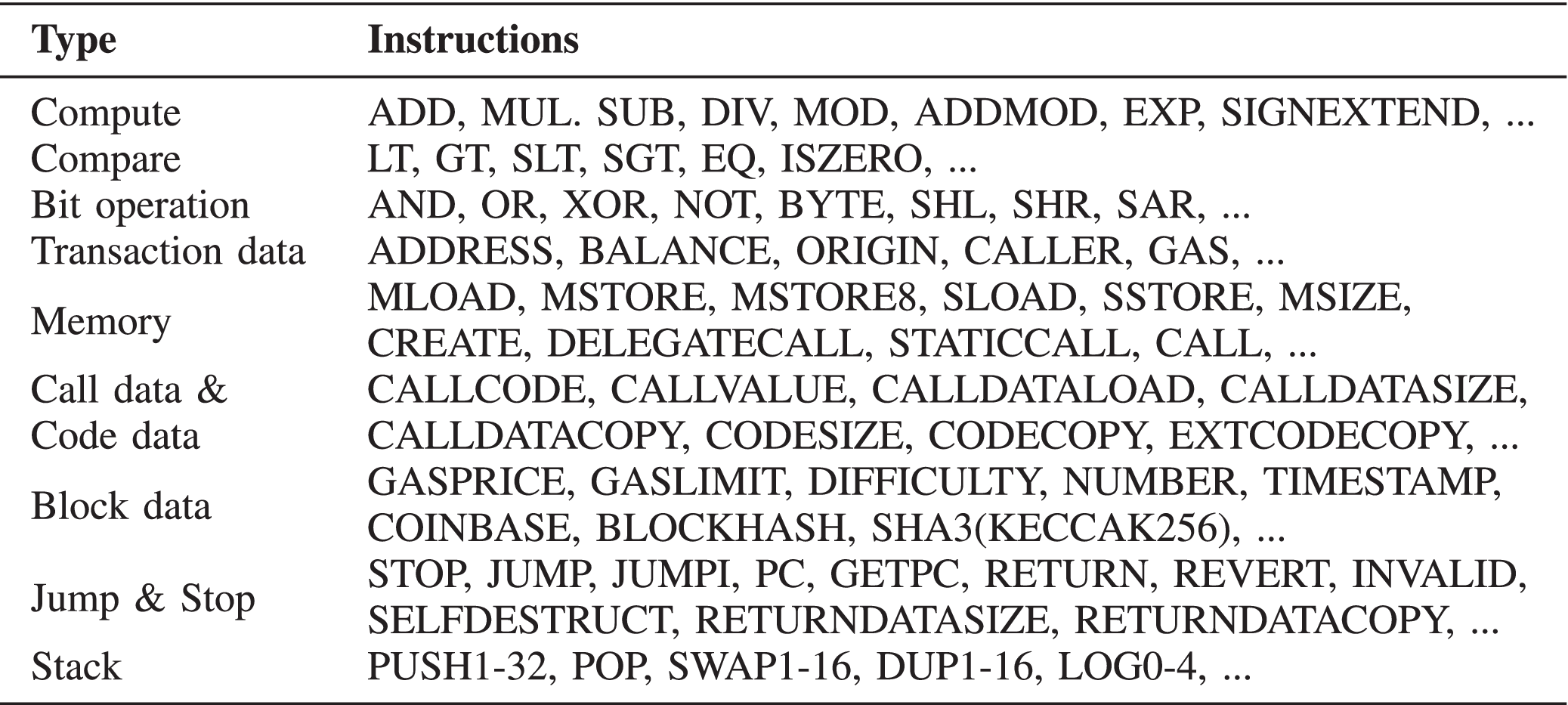 | Type | Instructions |
|---|---|
| Compute | ADD, MUL. SUB, DIV, MOD, ADDMOD, EXP, SIGNEXTEND, ... |
| Compare | LT, GT, SLT, SGT, EQ, ISZERO, ... |
| Bit operation | AND, OR, XOR, NOT, BYTE, SHL, SHR, SAR, ... |
| Transaction data | ADDRESS, BALANCE, ORIGIN, CALLER, GAS, ... |
| Memory | MLOAD, MSTORE, MSTORE8, SLOAD, SSTORE, MSIZE, CREATE, DELEGATECALL, STATICCALL, CALL, ... |
| Call data & Code data | CALLCODE, CALLVALUE, CALLDATALOAD, CALLDATASIZE, CALLDATACOPY, CODESIZE, CODECOPY, EXTCODECOPY, ... |
| Block data | GASPRICE, GASLIMIT, DIFFICULTY, NUMBER, TIMESTAMP, COINBASE, BLOCKHASH, SHA3(KECCAK256), ... |
| Jump & Stop | STOP, JUMP, JUMPI, PC, GETPC, RETURN, REVERT, INVALID, SELFDESTRUCT, RETURNDATASIZE, RETURNDATACOPY, ... |
| Stack | PUSH1-32, POP, SWAP1-16, DUP1-16, LOG0-4, ... |